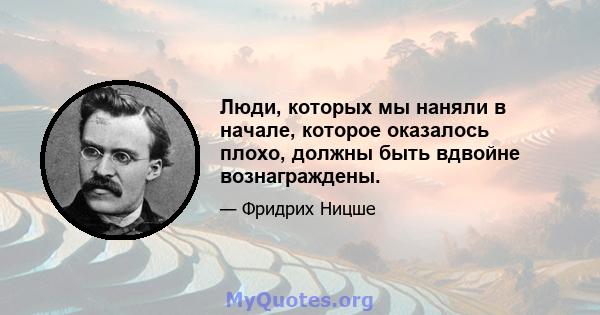 Люди, которых мы наняли в начале, которое оказалось плохо, должны быть вдвойне вознаграждены.

— Фридрих Ницше

MyQuotes.org